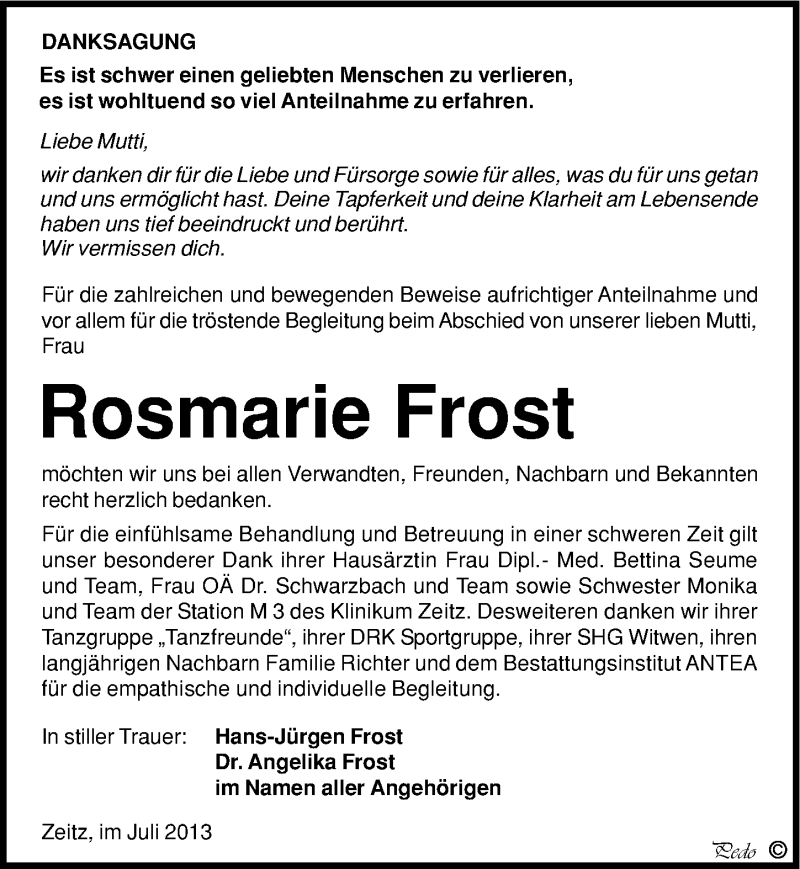 DANKSAGUNG

Es ist schwer einen geliebten Menschen zu verlieren, es ist wohltuend so viel Anteilnahme zu erfahren.

Liebe Mutti,

wir danken dir für die Liebe und Fürsorge sowie für alles, was du für uns getan und uns ermöglicht hast. Deine Tapferkeit und deine Klarheit am Lebensende haben uns tief beeindruckt und berührt.
Wir vermissen dich.

Für die zahlreichen und bewegenden Beweise aufrichtiger Anteilnahme und vor allem für die tröstende Begleitung beim Abschied von unserer lieben Mutti, Frau

Rosmarie Frost

möchten wir uns bei allen Verwandten, Freunden, Nachbarn und Bekannten recht herzlich bedanken.

Für die einfühlsame Behandlung und Betreuung in einer schweren Zeit gilt unser besonderer Dank ihrer Hausärztin Frau Dipl.- Med. Bettina Seume und Team, Frau OÄ Dr. Schwarzbach und Team sowie Schwester Monika und Team der Station M 3 des Klinikum Zeitz. Desweiteren danken wir ihrer Tanzgruppe „Tanzfreunde“, ihrer DRK Sportgruppe, ihrer SHG Witwen, ihren langjährigen Nachbarn Familie Richter und dem Bestattungsinstitut ANTEA für die empathische und individuelle Begleitung.

In stiller Trauer: Hans-Jürgen Frost
Dr. Angelika Frost
im Namen aller Angehörigen

Zeitz, im Juli 2013

Pedo ©